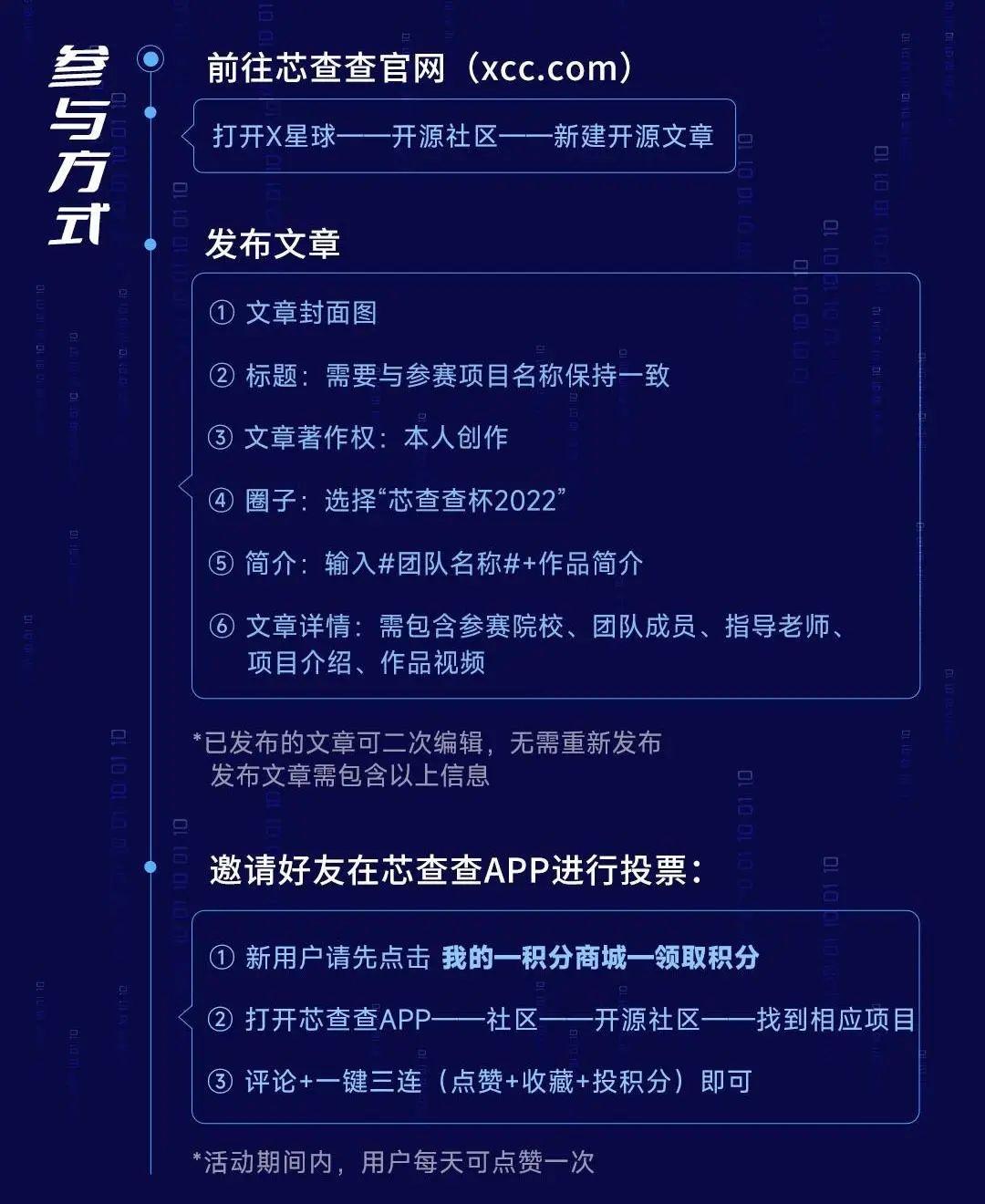 参与方式

前往芯查查官网（xcc.com）

打开X星球——开源社区——新建开源文章

发布文章

① 文章封面图

② 标题：需要与参赛项目名称保持一致

③ 文章著作权：本人创作

④ 圈子：选择“芯查查杯2022”

⑤ 简介：输入#团队名称#+作品简介

⑥ 文章详情：需包含参赛院校、团队成员、指导老师、项目介绍、作品视频

*已发布的文章可二次编辑，无需重新发布
发布文章需包含以上信息

邀请好友在芯查查APP进行投票：

① 新用户请先点击 我的—积分商城—领取积分

② 打开芯查查APP——社区——开源社区——找到相应项目

③ 评论+一键三连（点赞+收藏+投积分）即可

*活动期间内，用户每天可点赞一次